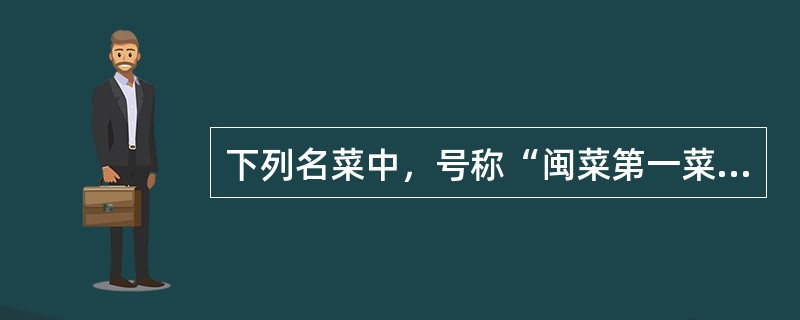 下列名菜中，号称“闽菜第一菜...